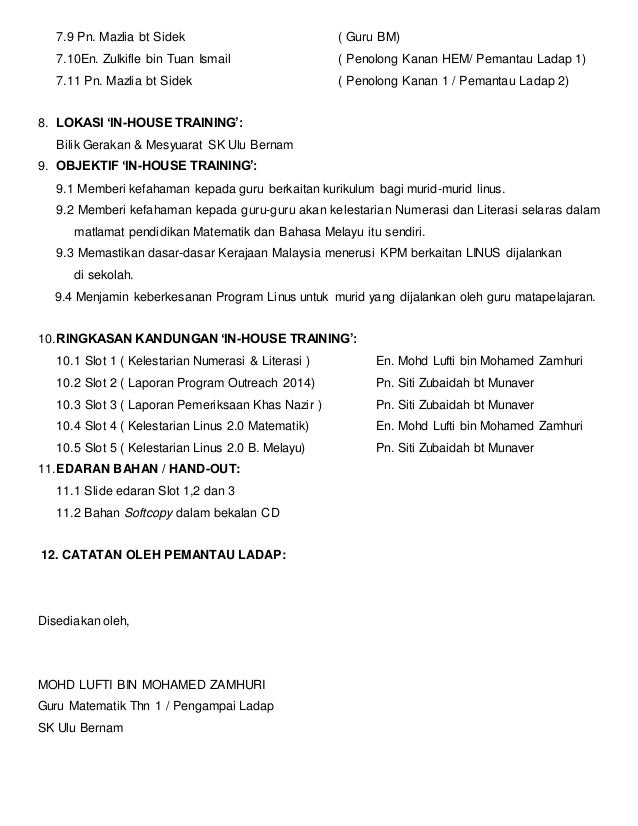 7.9 Pn. Mazlia bt Sidek ( Guru BM)
7.10En. Zulkifle bin Tuan Ismail ( Penolong Kanan HEM/ Pemantau Ladap 1)
7.11 Pn. Mazlia bt Sidek ( Penolong Kanan 1 / Pemantau Ladap 2)

8. LOKASI 'IN-HOUSE TRAINING':
Bilik Gerakan & Mesyuarat SK Ulu Bernam
9. OBJEKTIF 'IN-HOUSE TRAINING':
9.1 Memberi kefahaman kepada guru berkaitan kurikulum bagi murid-murid linus.
9.2 Memberi kefahaman kepada guru-guru akan kelestarian Numerasi dan Literasi selaras dalam matlamat pendidikan Matematik dan Bahasa Melayu itu sendiri.
9.3 Memastikan dasar-dasar Kerajaan Malaysia menerusi KPM berkaitan LINUS dijalankan di sekolah.
9.4 Menjamin keberkesanan Program Linus untuk murid yang dijalankan oleh guru matapelajaran.

10.RINGKASAN KANDUNGAN 'IN-HOUSE TRAINING':
10.1 Slot 1 ( Kelestarian Numerasi & Literasi ) En. Mohd Lufti bin Mohamed Zamhuri
10.2 Slot 2 ( Laporan Program Outreach 2014) Pn. Siti Zubaidah bt Munaver
10.3 Slot 3 ( Laporan Pemeriksaan Khas Nazir ) Pn. Siti Zubaidah bt Munaver
10.4 Slot 4 ( Kelestarian Linus 2.0 Matematik) En. Mohd Lufti bin Mohamed Zamhuri
10.5 Slot 5 ( Kelestarian Linus 2.0 B. Melayu) Pn. Siti Zubaidah bt Munaver
11.EDARAN BAHAN / HAND-OUT:
11.1 Slide edaran Slot 1,2 dan 3
11.2 Bahan Softcopy dalam bekalan CD

12. CATATAN OLEH PEMANTAU LADAP:

Disediakan oleh,

MOHD LUFTI BIN MOHAMED ZAMHURI
Guru Matematik Thn 1 / Pengampai Ladap
SK Ulu Bernam